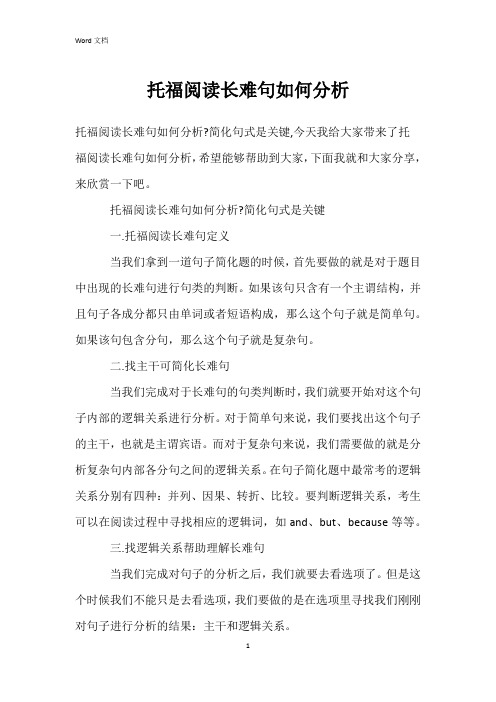 Word 文档

托福阅读长难句如何分析

托福阅读长难句如何分析?简化句式是关键,今天我给大家带来了托福阅读长难句如何分析，希望能够帮助到大家，下面我就和大家分享，来欣赏一下吧。

托福阅读长难句如何分析?简化句式是关键

一.托福阅读长难句定义

当我们拿到一道句子简化题的时候，首先要做的就是对于题目中出现的长难句进行句类的判断。如果该句只含有一个主谓结构，并且句子各成分都只由单词或者短语构成，那么这个句子就是简单句。如果该句包含分句，那么这个句子就是复杂句。

二.找主干可简化长难句

当我们完成对于长难句的句类判断时，我们就要开始对这个句子内部的逻辑关系进行分析。对于简单句来说，我们要找出这个句子的主干，也就是主谓宾语。而对于复杂句来说，我们需要做的就是分析复杂句内部各分句之间的逻辑关系。在句子简化题中最常考的逻辑关系分别有四种：并列、因果、转折、比较。要判断逻辑关系，考生可以在阅读过程中寻找相应的逻辑词，如 and、but、because 等等。

三.找逻辑关系帮助理解长难句

当我们完成对句子的分析之后，我们就要去看选项了。但是这个时候我们不能只是去看选项，我们要做的是在选项里寻找我们刚刚对句子进行分析的结果：主干和逻辑关系。

1